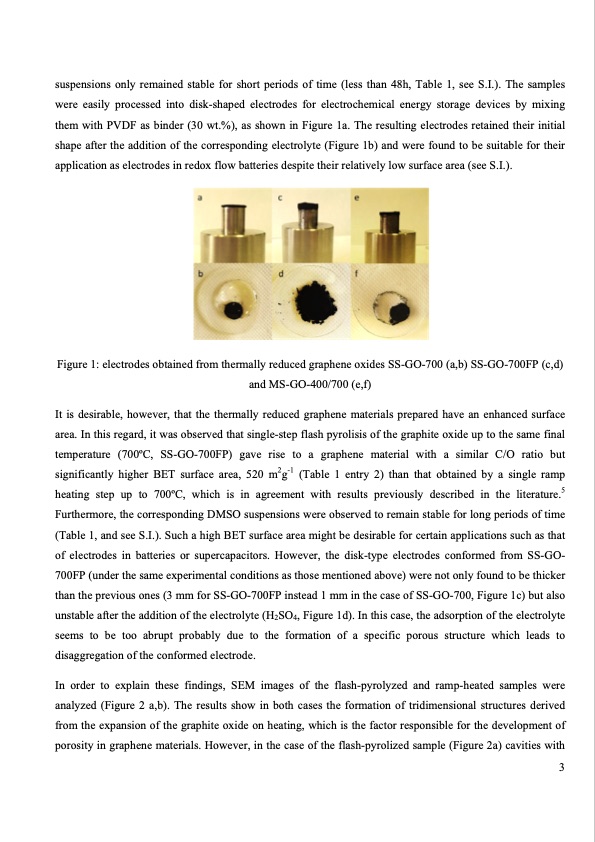 suspensions only remained stable for short periods of time (less than 48h, Table 1, see S.I.). The samples were easily processed into disk-shaped electrodes for electrochemical energy storage devices by mixing them with PVDF as binder (30 wt.%), as shown in Figure 1a. The resulting electrodes retained their initial shape after the addition of the corresponding electrolyte (Figure 1b) and were found to be suitable for their application as electrodes in redox flow batteries despite their relatively low surface area (see S.I.).

a c e
b d f

Figure 1: electrodes obtained from thermally reduced graphene oxides SS-GO-700 (a,b) SS-GO-700FP (c,d) and MS-GO-400/700 (e,f)

It is desirable, however, that the thermally reduced graphene materials prepared have an enhanced surface area. In this regard, it was observed that single-step flash pyrolisis of the graphite oxide up to the same final temperature (700ºC, SS-GO-700FP) gave rise to a graphene material with a similar C/O ratio but significantly higher BET surface area, 520 $m^2g^{-1}$ (Table 1 entry 2) than that obtained by a single ramp heating step up to 700ºC, which is in agreement with results previously described in the literature.$^5$ Furthermore, the corresponding DMSO suspensions were observed to remain stable for long periods of time (Table 1, and see S.I.). Such a high BET surface area might be desirable for certain applications such as that of electrodes in batteries or supercapacitors. However, the disk-type electrodes conformed from SS-GO-700FP (under the same experimental conditions as those mentioned above) were not only found to be thicker than the previous ones (3 mm for SS-GO-700FP instead 1 mm in the case of SS-GO-700, Figure 1c) but also unstable after the addition of the electrolyte ($H_2SO_4$, Figure 1d). In this case, the adsorption of the electrolyte seems to be too abrupt probably due to the formation of a specific porous structure which leads to disaggregation of the conformed electrode.

In order to explain these findings, SEM images of the flash-pyrolyzed and ramp-heated samples were analyzed (Figure 2 a,b). The results show in both cases the formation of tridimensional structures derived from the expansion of the graphite oxide on heating, which is the factor responsible for the development of porosity in graphene materials. However, in the case of the flash-pyrolized sample (Figure 2a) cavities with

3